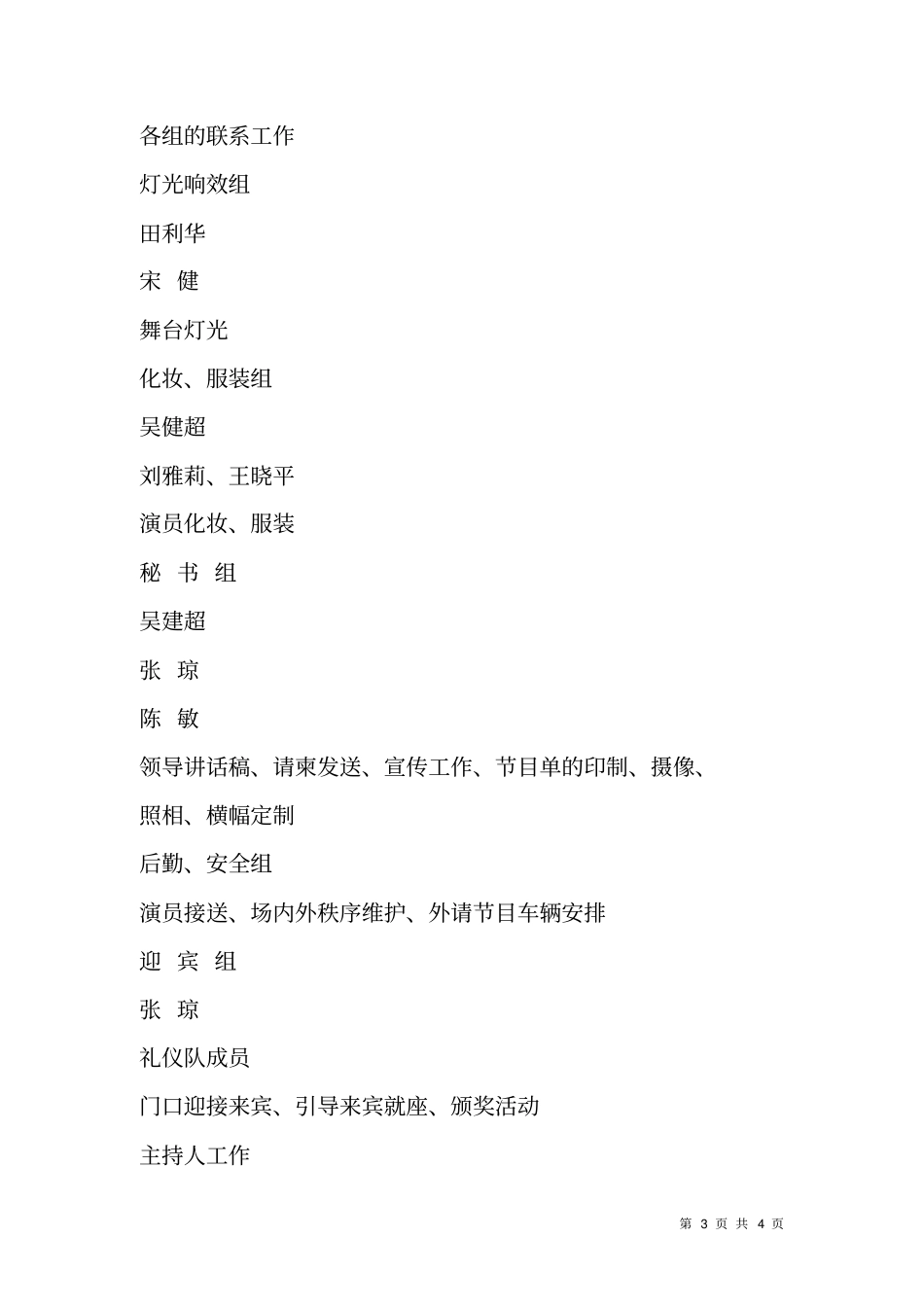 各组的联系工作

灯光响效组

田利华

宋 健

舞台灯光

化妆、服装组

吴健超

刘雅莉、王晓平

演员化妆、服装

秘 书 组

吴建超

张 琼

陈 敏

领导讲话稿、请柬发送、宣传工作、节目单的印制、摄像、照相、横幅定制

后勤、安全组

演员接送、场内外秩序维护、外请节目车辆安排

迎 宾 组

张 琼

礼仪队成员

门口迎接来宾、引导来宾就座、颁奖活动

主持人工作

第 3 页 共 4 页